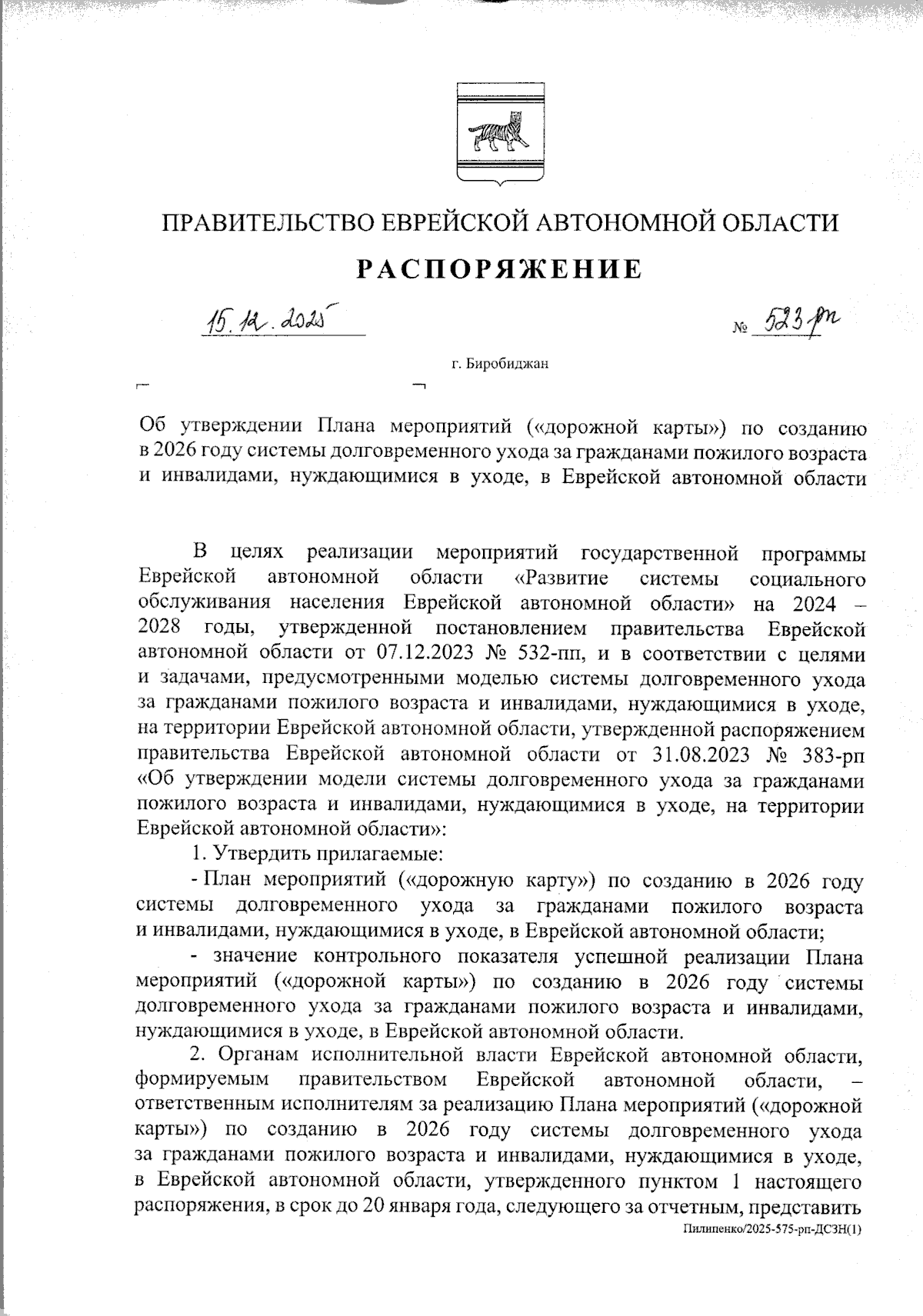 ПРАВИТЕЛЬСТВО ЕВРЕЙСКОЙ АВТОНОМНОЙ ОБЛАСТИ

РАСПОРЯЖЕНИЕ

15.12.2025 № 523-рп

г. Биробиджан

Об утверждении Плана мероприятий («дорожной карты») по созданию в 2026 году системы долговременного ухода за гражданами пожилого возраста и инвалидами, нуждающимися в уходе, в Еврейской автономной области

В целях реализации мероприятий государственной программы Еврейской автономной области «Развитие системы социального обслуживания населения Еврейской автономной области» на 2024 – 2028 годы, утвержденной постановлением правительства Еврейской автономной области от 07.12.2023 № 532-пп, и в соответствии с целями и задачами, предусмотренными моделью системы долговременного ухода за гражданами пожилого возраста и инвалидами, нуждающимися в уходе, на территории Еврейской автономной области, утвержденной распоряжением правительства Еврейской автономной области от 31.08.2023 № 383-рп «Об утверждении модели системы долговременного ухода за гражданами пожилого возраста и инвалидами, нуждающимися в уходе, на территории Еврейской автономной области»:

1. Утвердить прилагаемые:

- План мероприятий («дорожную карту») по созданию в 2026 году системы долговременного ухода за гражданами пожилого возраста и инвалидами, нуждающимися в уходе, в Еврейской автономной области;

- значение контрольного показателя успешной реализации Плана мероприятий («дорожной карты») по созданию в 2026 году системы долговременного ухода за гражданами пожилого возраста и инвалидами, нуждающимися в уходе, в Еврейской автономной области.

2. Органам исполнительной власти Еврейской автономной области, формируемым правительством Еврейской автономной области, – ответственным исполнителям за реализацию Плана мероприятий («дорожной карты») по созданию в 2026 году системы долговременного ухода за гражданами пожилого возраста и инвалидами, нуждающимися в уходе, в Еврейской автономной области, утвержденного пунктом 1 настоящего распоряжения, в срок до 20 января года, следующего за отчетным, представить

Пилипенко/2025-575-рп-ДСЗН(1)